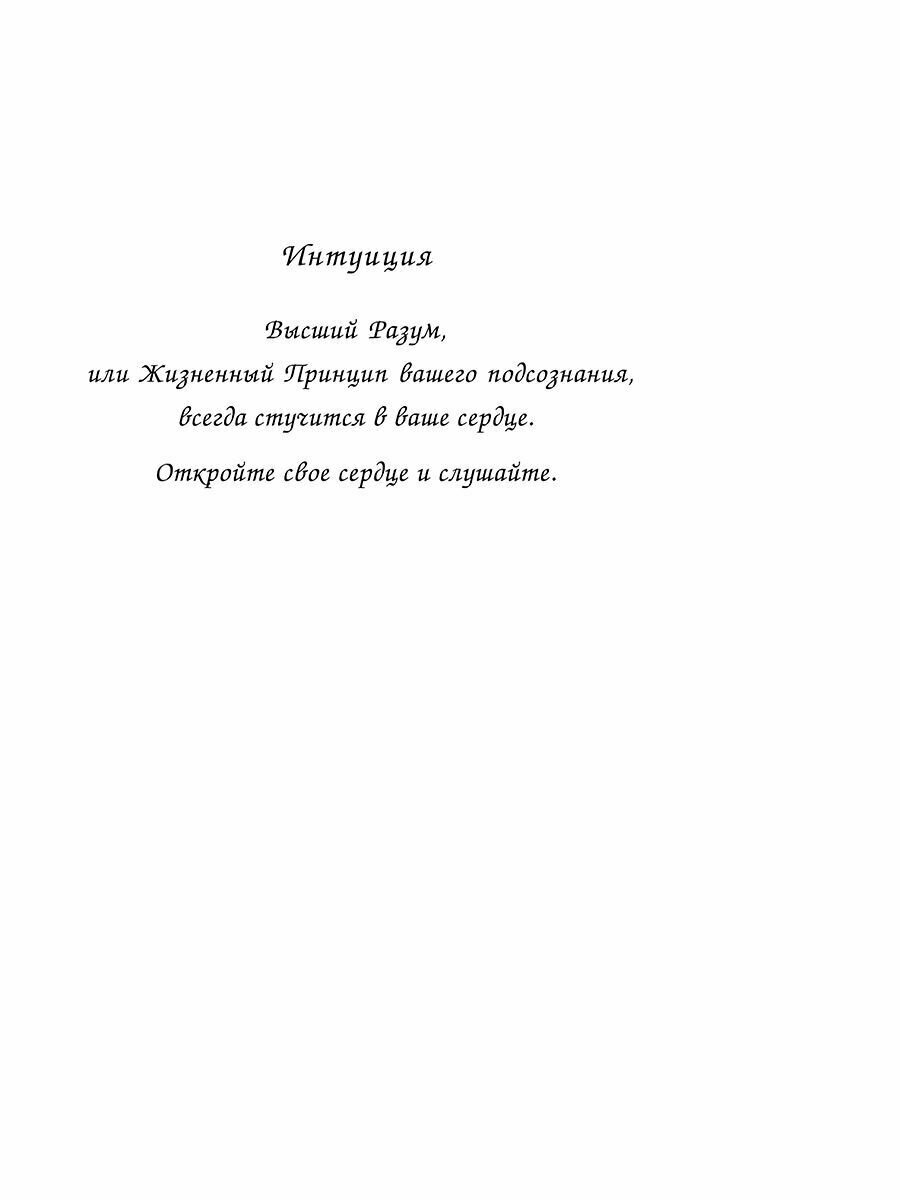 Интуиция

Высший Разум, или Жизненный Принцип вашего подсознания, всегда стучится в ваше сердце.

Откройте свое сердце и слушайте.